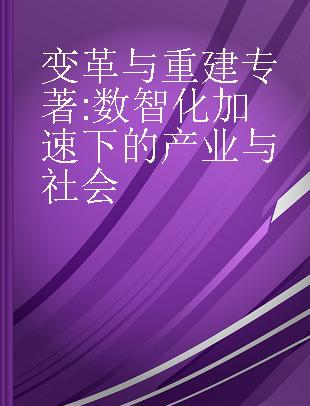 变革与重建专著:数智化加速下的产业与社会